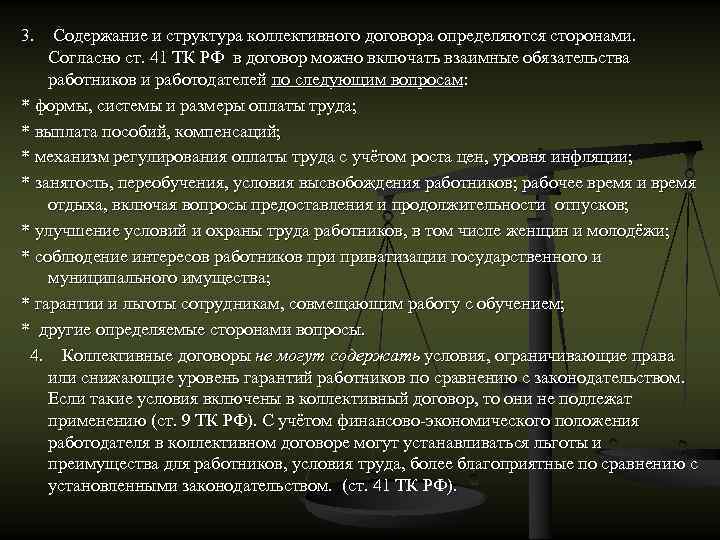 3. Содержание и структура коллективного договора определяются сторонами. Согласно ст. 41 ТК РФ в договор можно включать взаимные обязательства работников и работодателей по следующим вопросам:

* формы, системы и размеры оплаты труда;

* выплата пособий, компенсаций;

* механизм регулирования оплаты труда с учётом роста цен, уровня инфляции;

* занятость, переобучения, условия высвобождения работников; рабочее время и время отдыха, включая вопросы предоставления и продолжительности отпусков;

* улучшение условий и охраны труда работников, в том числе женщин и молодёжи;

* соблюдение интересов работников при приватизации государственного и муниципального имущества;

* гарантии и льготы сотрудникам, совмещающим работу с обучением;

* другие определяемые сторонами вопросы.

4. Коллективные договоры не могут содержать условия, ограничивающие права или снижающие уровень гарантий работников по сравнению с законодательством. Если такие условия включены в коллективный договор, то они не подлежат применению (ст. 9 ТК РФ). С учётом финансово-экономического положения работодателя в коллективном договоре могут устанавливаться льготы и преимущества для работников, условия труда, более благоприятные по сравнению с установленными законодательством. (ст. 41 ТК РФ).